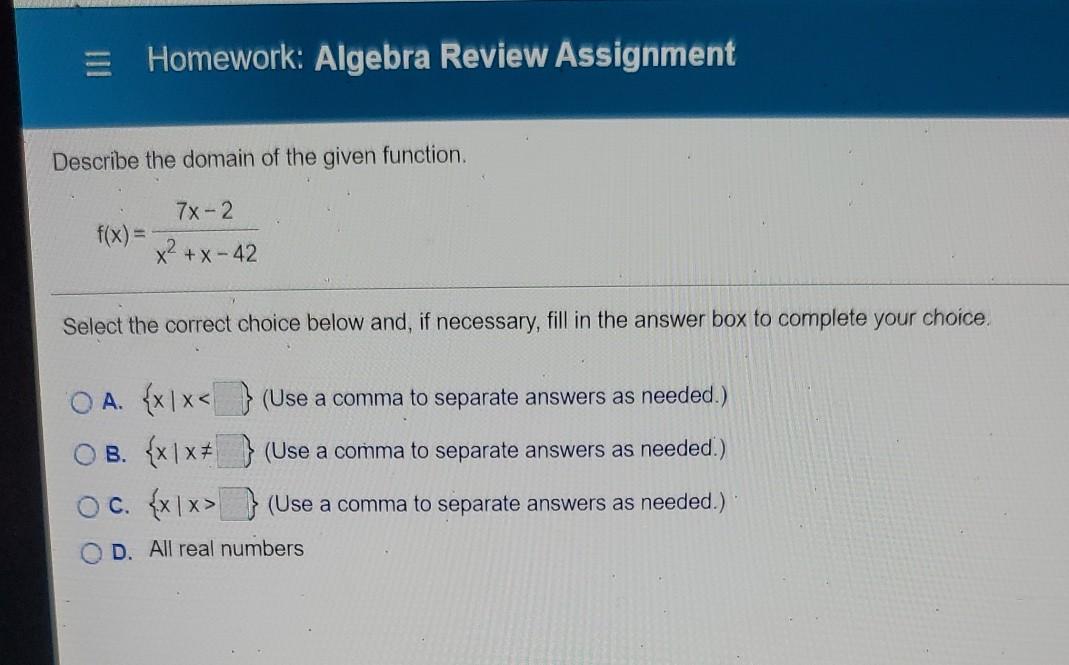 Homework: Algebra Review Assignment

Describe the domain of the given function.

$f(x) = \frac{7x-2}{x^2+x-42}$

Select the correct choice below and, if necessary, fill in the answer box to complete your choice.

A. $\{x \mid x < \square\}$ (Use a comma to separate answers as needed.)

B. $\{x \mid x \neq \square\}$ (Use a comma to separate answers as needed.)

C. $\{x \mid x > \square\}$ (Use a comma to separate answers as needed.)

D. All real numbers